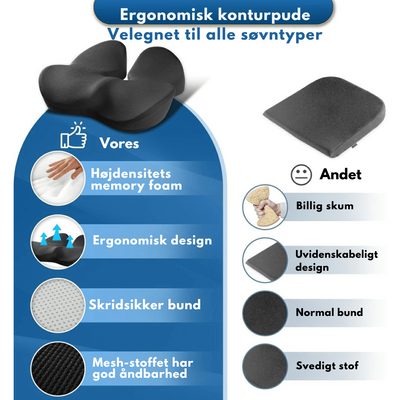 Ergonomisk konturpude
Velegnet til alle søvntyper

Vores

Højdensitets memory foam

Ergonomisk design

Skridsikker bund

Mesh-stoffet har god åndbarhed

Andet

Billig skum

Uvidenskabeligt design

Normal bund

Svedigt stof